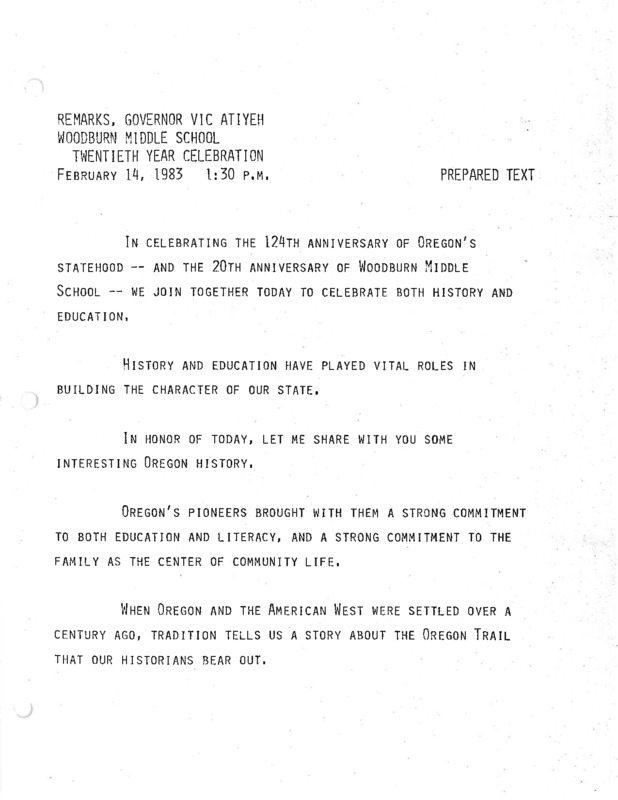 REMARKS, GOVERNOR VIC ATIYEH
WOODBURN MIDDLE SCHOOL
TWENTIETH YEAR CELEBRATION
FEBRUARY 14, 1983 1:30 P.M. PREPARED TEXT

IN CELEBRATING THE 124TH ANNIVERSARY OF OREGON'S STATEHOOD -- AND THE 20TH ANNIVERSARY OF WOODBURN MIDDLE SCHOOL -- WE JOIN TOGETHER TODAY TO CELEBRATE BOTH HISTORY AND EDUCATION.

HISTORY AND EDUCATION HAVE PLAYED VITAL ROLES IN BUILDING THE CHARACTER OF OUR STATE.

IN HONOR OF TODAY, LET ME SHARE WITH YOU SOME INTERESTING OREGON HISTORY.

OREGON'S PIONEERS BROUGHT WITH THEM A STRONG COMMITMENT TO BOTH EDUCATION AND LITERACY, AND A STRONG COMMITMENT TO THE FAMILY AS THE CENTER OF COMMUNITY LIFE.

WHEN OREGON AND THE AMERICAN WEST WERE SETTLED OVER A CENTURY AGO, TRADITION TELLS US A STORY ABOUT THE OREGON TRAIL THAT OUR HISTORIANS BEAR OUT.